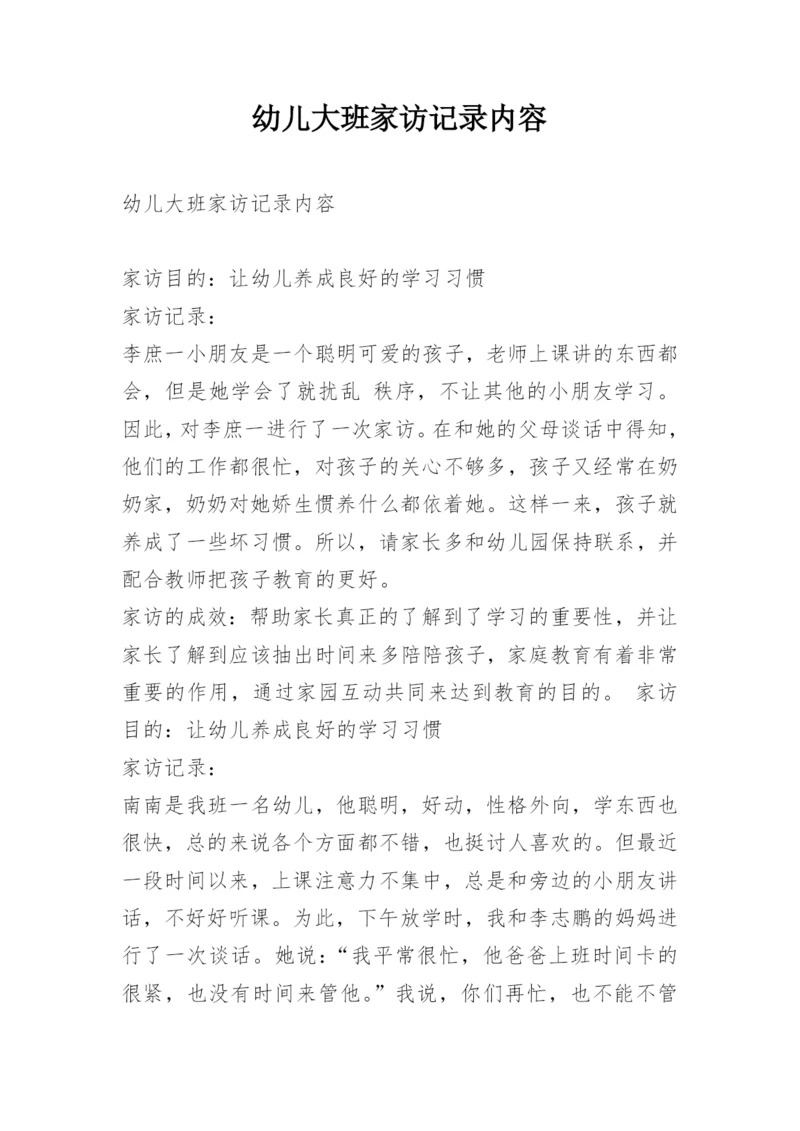 幼儿大班家访记录内容

幼儿大班家访记录内容

家访目的：让幼儿养成良好的学习习惯
家访记录：
李庶一小朋友是一个聪明可爱的孩子，老师上课讲的东西都会，但是她学会了就扰乱 秩序，不让其他的小朋友学习。因此，对李庶一进行了一次家访。在和她的父母谈话中得知，他们的工作都很忙，对孩子的关心不够多，孩子又经常在奶奶家，奶奶对她娇生惯养什么都依着她。这样一来，孩子就养成了一些坏习惯。所以，请家长多和幼儿园保持联系，并配合教师把孩子教育的更好。
家访的成效：帮助家长真正的了解到了学习的重要性，并让家长了解到应该抽出时间来多陪陪孩子，家庭教育有着非常重要的作用，通过家园互动共同来达到教育的目的。 家访目的：让幼儿养成良好的学习习惯
家访记录：
南南是我班一名幼儿，他聪明，好动，性格外向，学东西也很快，总的来说各个方面都不错，也挺讨人喜欢的。但最近一段时间以来，上课注意力不集中，总是和旁边的小朋友讲话，不好好听课。为此，下午放学时，我和李志鹏的妈妈进行了一次谈话。她说：“我平常很忙，他爸爸上班时间卡的很紧，也没有时间来管他。”我说，你们再忙，也不能不管